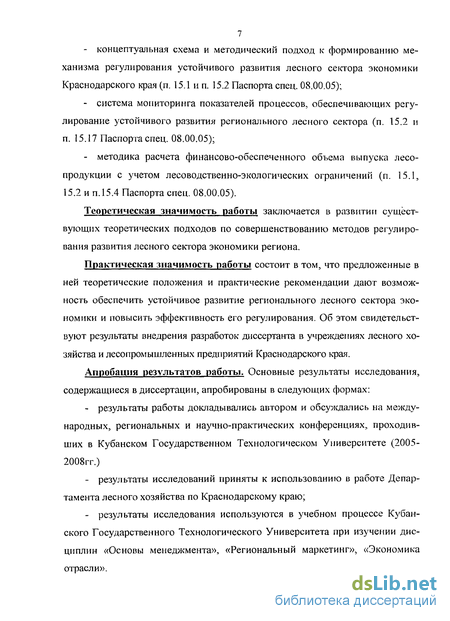 7

- концептуальная схема и методический подход к формированию механизма регулирования устойчивого развития лесного сектора экономики Краснодарского края (п. 15.1 и п. 15.2 Паспорта спец. 08.00.05);

- система мониторинга показателей процессов, обеспечивающих регулирование устойчивого развития регионального лесного сектора (п. 15.2 и п. 15.17 Паспорта спец. 08.00.05);

- методика расчета финансово-обеспеченного объема выпуска лесопродукции с учетом лесоводственно-экологических ограничений (п. 15.1, 15.2 и п.15.4 Паспорта спец. 08.00.05).

Теоретическая значимость работы заключается в развитии существующих теоретических подходов по совершенствованию методов регулирования развития лесного сектора экономики региона.

Практическая значимость работы состоит в том, что предложенные в ней теоретические положения и практические рекомендации дают возможность обеспечить устойчивое развитие регионального лесного сектора экономики и повысить эффективность его регулирования. Об этом свидетельствуют результаты внедрения разработок диссертанта в учреждениях лесного хозяйства и лесопромышленных предприятий Краснодарского края.

Апробация результатов работы. Основные результаты исследования, содержащиеся в диссертации, апробированы в следующих формах:

- результаты работы докладывались автором и обсуждались на международных, региональных и научно-практических конференциях, проходивших в Кубанском Государственном Технологическом Университете (2005-2008гг.)

- результаты исследований приняты к использованию в работе Департамента лесного хозяйства по Краснодарскому краю;

- результаты исследования используются в учебном процессе Кубанского Государственного Технологического Университета при изучении дисциплин «Основы менеджмента», «Региональный маркетинг», «Экономика отрасли».

dsLib.net
библиотека диссертаций